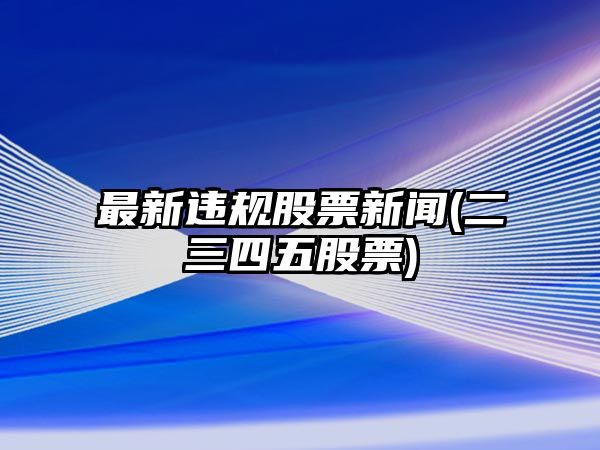 最新违规股票新闻(二三四五股票)